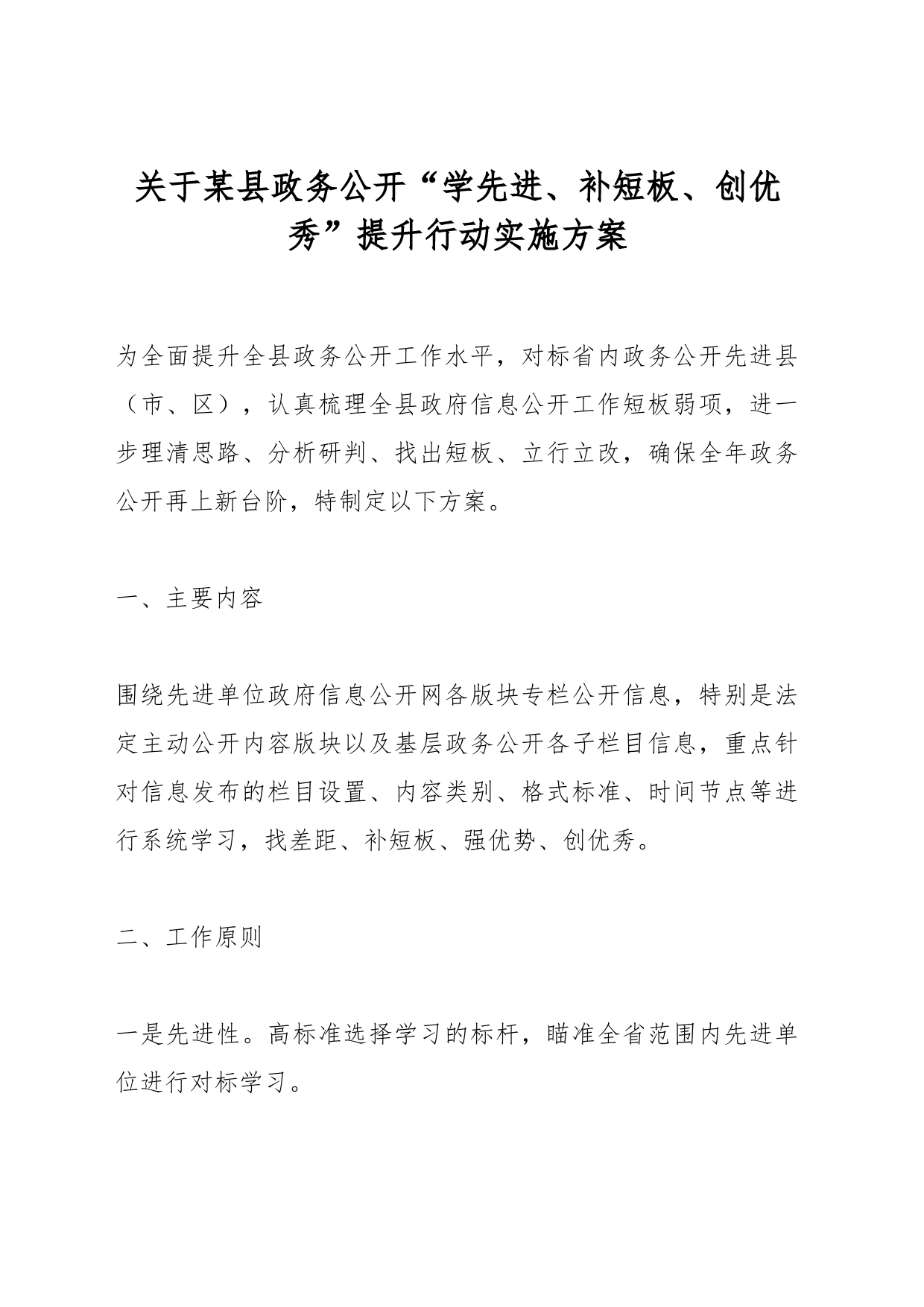 关于某县政务公开“学先进、补短板、创优秀”提升行动实施方案

为全面提升全县政务公开工作水平，对标省内政务公开先进县（市、区），认真梳理全县政府信息公开工作短板弱项，进一步理清思路、分析研判、找出短板、立行立改，确保全年政务公开再上新台阶，特制定以下方案。

一、主要内容

围绕先进单位政府信息公开网各版块专栏公开信息，特别是法定主动公开内容版块以及基层政务公开各子栏目信息，重点针对信息发布的栏目设置、内容类别、格式标准、时间节点等进行系统学习，找差距、补短板、强优势、创优秀。

二、工作原则

一是先进性。高标准选择学习的标杆，瞄准全省范围内先进单位进行对标学习。